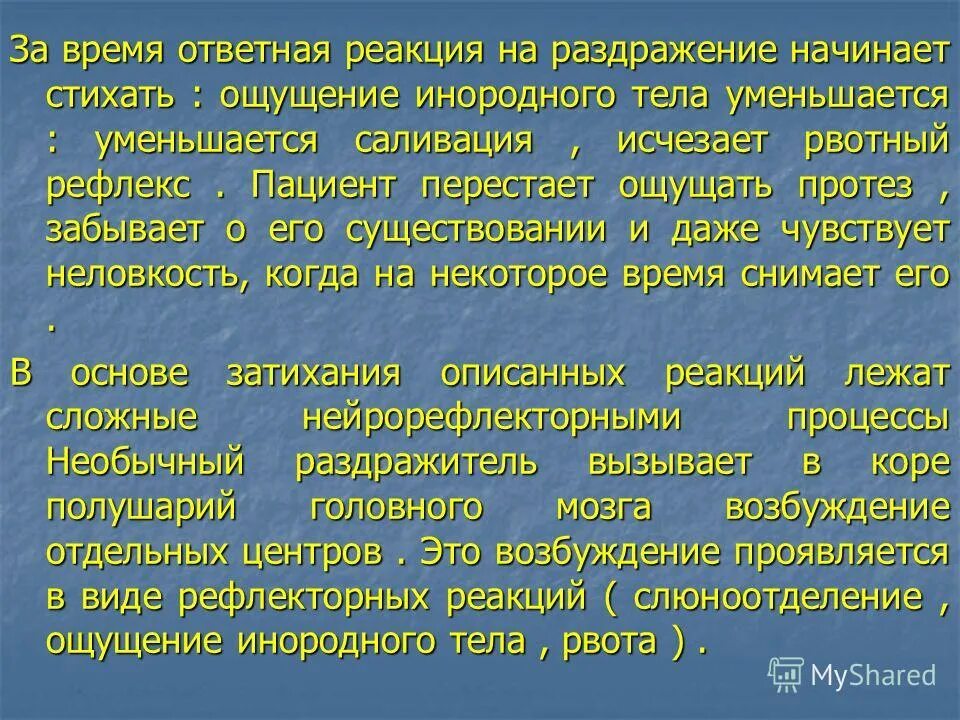 За время ответная реакция на раздражение начинает стихать : ощущение инородного тела уменьшается : уменьшается саливация , исчезает рвотный рефлекс . Пациент перестает ощущать протез , забывает о его существовании и даже чувствует неловкость, когда на некоторое время снимает его .

В основе затихания описанных реакций лежат сложные нейрорефлекторными процессы Необычный раздражитель вызывает в коре полушарий головного мозга возбуждение отдельных центров . Это возбуждение проявляется в виде рефлекторных реакций ( слюноотделение , ощущение инородного тела , рвота ) .

MyShared